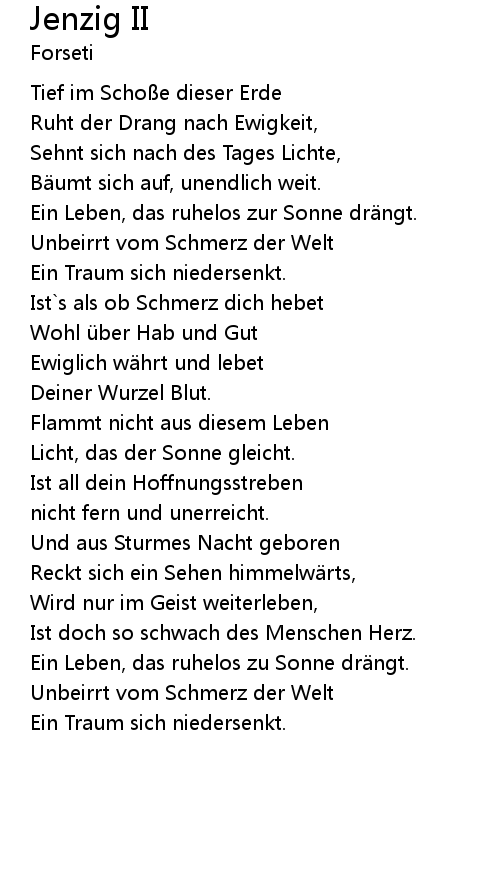 Jenzig II
Forseti

Tief im Schoße dieser Erde
Ruht der Drang nach Ewigkeit,
Sehnt sich nach des Tages Lichte,
Bäumt sich auf, unendlich weit.
Ein Leben, das ruhelos zur Sonne drängt.
Unbeirrt vom Schmerz der Welt
Ein Traum sich niedersenkt.
Ist`s als ob Schmerz dich hebet
Wohl über Hab und Gut
Ewiglich währt und lebet
Deiner Wurzel Blut.
Flammt nicht aus diesem Leben
Licht, das der Sonne gleicht.
Ist all dein Hoffnungsstreben
nicht fern und unerreicht.
Und aus Sturmes Nacht geboren
Reckt sich ein Sehen himmelwärts,
Wird nur im Geist weiterleben,
Ist doch so schwach des Menschen Herz.
Ein Leben, das ruhelos zu Sonne drängt.
Unbeirrt vom Schmerz der Welt
Ein Traum sich niedersenkt.